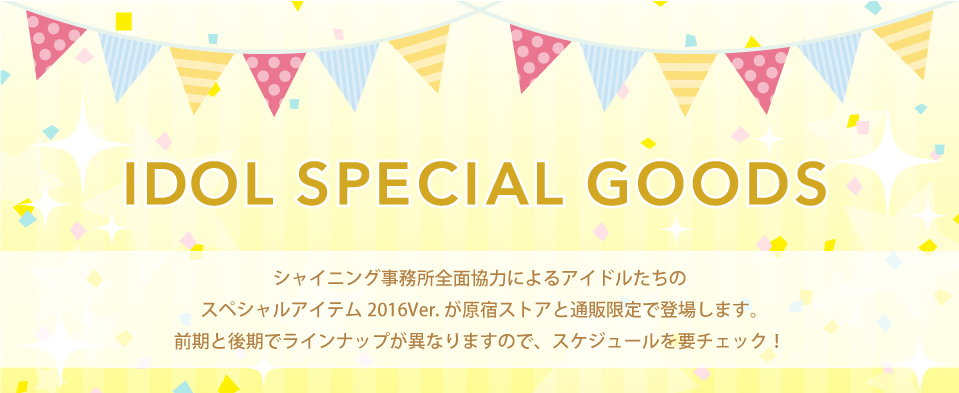 IDOL SPECIAL GOODS

シャイニング事務所全面協力によるアイドルたちの
スペシャルアイテム 2016Ver. が原宿ストアと通販限定で登場します。
前期と後期でラインナップが異なりますので、スケジュールを要チェック！